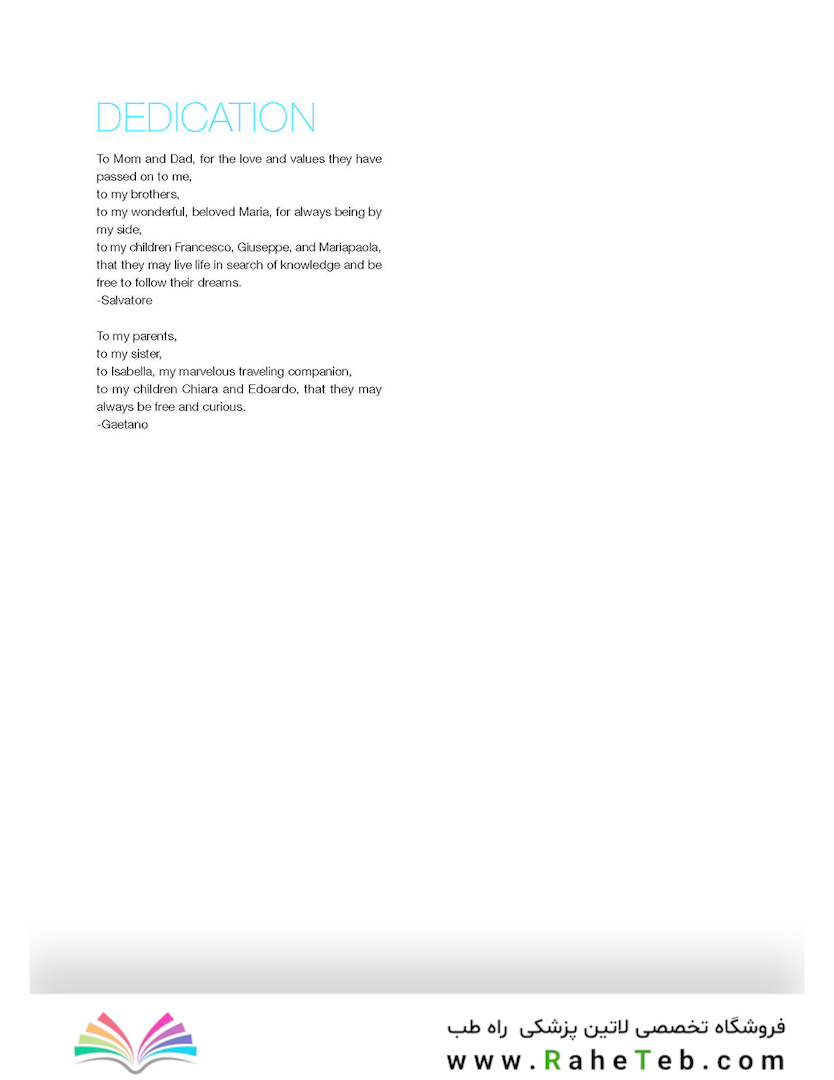 DEDICATION

To Mom and Dad, for the love and values they have passed on to me,
to my brothers,
to my wonderful, beloved Maria, for always being by my side,
to my children Francesco, Giuseppe, and Mariapaola, that they may live life in search of knowledge and be free to follow their dreams.
-Salvatore

To my parents,
to my sister,
to Isabella, my marvelous traveling companion,
to my children Chiara and Edoardo, that they may always be free and curious.
-Gaetano

فروشگاه تخصصی لاتین پزشکی راه طب
www.RaheTeb.com